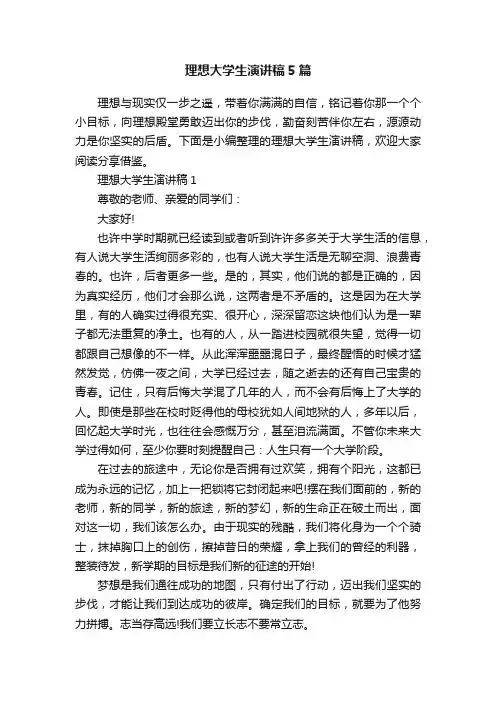 理想大学生演讲稿5篇

理想与现实仅一步之遥，带着你满满的自信，铭记着你那一个个小目标，向理想殿堂勇敢迈出你的步伐，勤奋刻苦伴你左右，源源动力是你坚实的后盾。下面是小编整理的理想大学生演讲稿，欢迎大家阅读分享借鉴。

理想大学生演讲稿1

尊敬的老师、亲爱的同学们：

大家好!

也许中学时期就已经读到或者听到许许多多关于大学生活的信息，有人说大学生活绚丽多彩的，也有人说大学生活是无聊空洞、浪费青春的。也许，后者更多一些。是的，其实，他们说的都是正确的，因为真实经历，他们才会那么说，这两者是不矛盾的。这是因为在大学里，有的人确实过得很充实、很开心，深深留恋这块他们认为是一辈子都无法重复的净土。也有的人，从一踏进校园就很失望，觉得一切都跟自己想像的不一样。从此浑浑噩噩混日子，最终醒悟的时候才猛然发觉，仿佛一夜之间，大学已经过去，随之逝去的还有自己宝贵的青春。记住，只有后悔大学混了几年的人，而不会有后悔上了大学的人。即使是那些在校时贬得他的母校犹如人间地狱的人，多年以后，回忆起大学时光，也往往会感慨万分，甚至泪流满面。不管你未来大学过得如何，至少你要时刻提醒自己：人生只有一个大学阶段。

在过去的旅途中，无论你是否拥有过欢笑，拥有个阳光，这都已成为永远的记忆，加上一把锁将它封闭起来吧!摆在我们面前的，新的老师，新的同学，新的旅途，新的梦幻，新的生命正在破土而出，面对这一切，我们该怎么办。由于现实的残酷，我们将化身为一个个骑士，抹掉胸口上的创伤，擦掉昔日的荣耀，拿上我们的曾经的利器，整装待发，新学期的目标是我们新的征途的开始!

梦想是我们通往成功的地图，只有付出了行动，迈出我们坚实的步伐，才能让我们到达成功的彼岸。确定我们的目标，就要为了他努力拼搏。志当存高远!我们要立长志不要常立志。